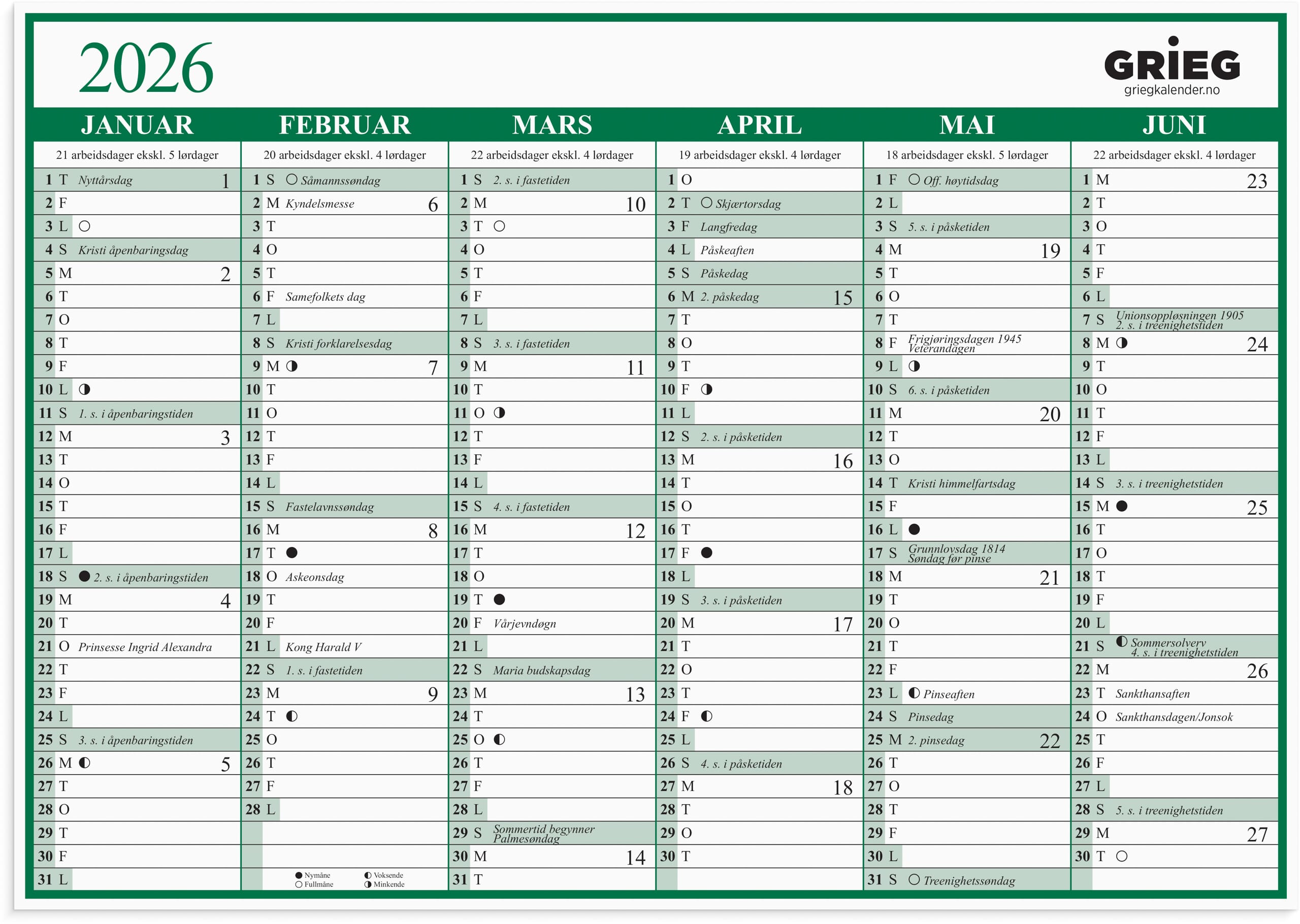 2026

GRIEG
griegkalender.no

JANUAR
21 arbeidsdager ekskl. 5 lørdager
1 T Nyttårsdag 1
2 F
3 L ○
4 S Kristi åpenbaringsdag
5 M 2
6 T
7 O
8 T
9 F
10 L ◑
11 S 1. s. i åpenbaringstiden
12 M 3
13 T
14 O
15 T
16 F
17 L
18 S ● 2. s. i åpenbaringstiden
19 M 4
20 T
21 O Prinsesse Ingrid Alexandra
22 T
23 F
24 L
25 S 3. s. i åpenbaringstiden
26 M ◐ 5
27 T
28 O
29 T
30 F
31 L

FEBRUAR
20 arbeidsdager ekskl. 4 lørdager
1 S ○ Såmannssøndag
2 M Kyndelsmesse 6
3 T
4 O
5 T
6 F Samefolkets dag
7 L
8 S Kristi forklarelsesdag
9 M ◑ 7
10 T
11 O
12 T
13 F
14 L
15 S Fastelavnssøndag
16 M 8
17 T ●
18 O Askeonsdag
19 T
20 F
21 L Kong Harald V
22 S 1. s. i fastetiden
23 M 9
24 T ◐
25 O
26 T
27 F
28 L

● Nymåne ○ Fullmåne ◐ Voksende ◑ Minkende

MARS
22 arbeidsdager ekskl. 4 lørdager
1 S 2. s. i fastetiden
2 M 10
3 T ○
4 O
5 T
6 F
7 L
8 S 3. s. i fastetiden
9 M 11
10 T
11 O ◑
12 T
13 F
14 L
15 S 4. s. i fastetiden
16 M 12
17 T
18 O
19 T ●
20 F Vårjevndøgn
21 L
22 S Maria budskapsdag
23 M 13
24 T
25 O ◐
26 T
27 F
28 L
29 S Sommertid begynner Palmesøndag
30 M 14
31 T

APRIL
19 arbeidsdager ekskl. 4 lørdager
1 O
2 T ○ Skjærtorsdag
3 F Langfredag
4 L Påskeaften
5 S Påskedag
6 M 2. påskedag 15
7 T
8 O
9 T
10 F ◑
11 L
12 S 2. s. i påsketiden
13 M 16
14 T
15 O
16 T
17 F ●
18 L
19 S 3. s. i påsketiden
20 M 17
21 T
22 O
23 T
24 F ◐
25 L
26 S 4. s. i påsketiden
27 M 18
28 T
29 O
30 T

MAI
18 arbeidsdager ekskl. 5 lørdager
1 F ○ Off. høytidsdag
2 L
3 S 5. s. i påsketiden
4 M 19
5 T
6 O
7 T
8 F Frigjøringsdagen 1945 Veterandagen
9 L ◑
10 S 6. s. i påsketiden
11 M 20
12 T
13 O
14 T Kristi himmelfartsdag
15 F
16 L ●
17 S Grunnlovsdag 1814 Søndag før pinse
18 M 21
19 T
20 O
21 T
22 F
23 L ◐ Pinseaften
24 S Pinsedag
25 M 2. pinsedag 22
26 T
27 O
28 T
29 F
30 L
31 S ○ Treenighetssøndag

JUNI
22 arbeidsdager ekskl. 4 lørdager
1 M 23
2 T
3 O
4 T
5 F
6 L
7 S Unionsoppløsningen 1905 2. s. i treenighetstiden
8 M ◑ 24
9 T
10 O
11 T
12 F
13 L
14 S 3. s. i treenighetstiden
15 M ● 25
16 T
17 O
18 T
19 F
20 L
21 S ◐ Sommersolverv 4. s. i treenighetstiden
22 M 26
23 T Sankthansaften
24 O Sankthansdagen/Jonsok
25 T
26 F
27 L
28 S 5. s. i treenighetstiden
29 M 27
30 T ○